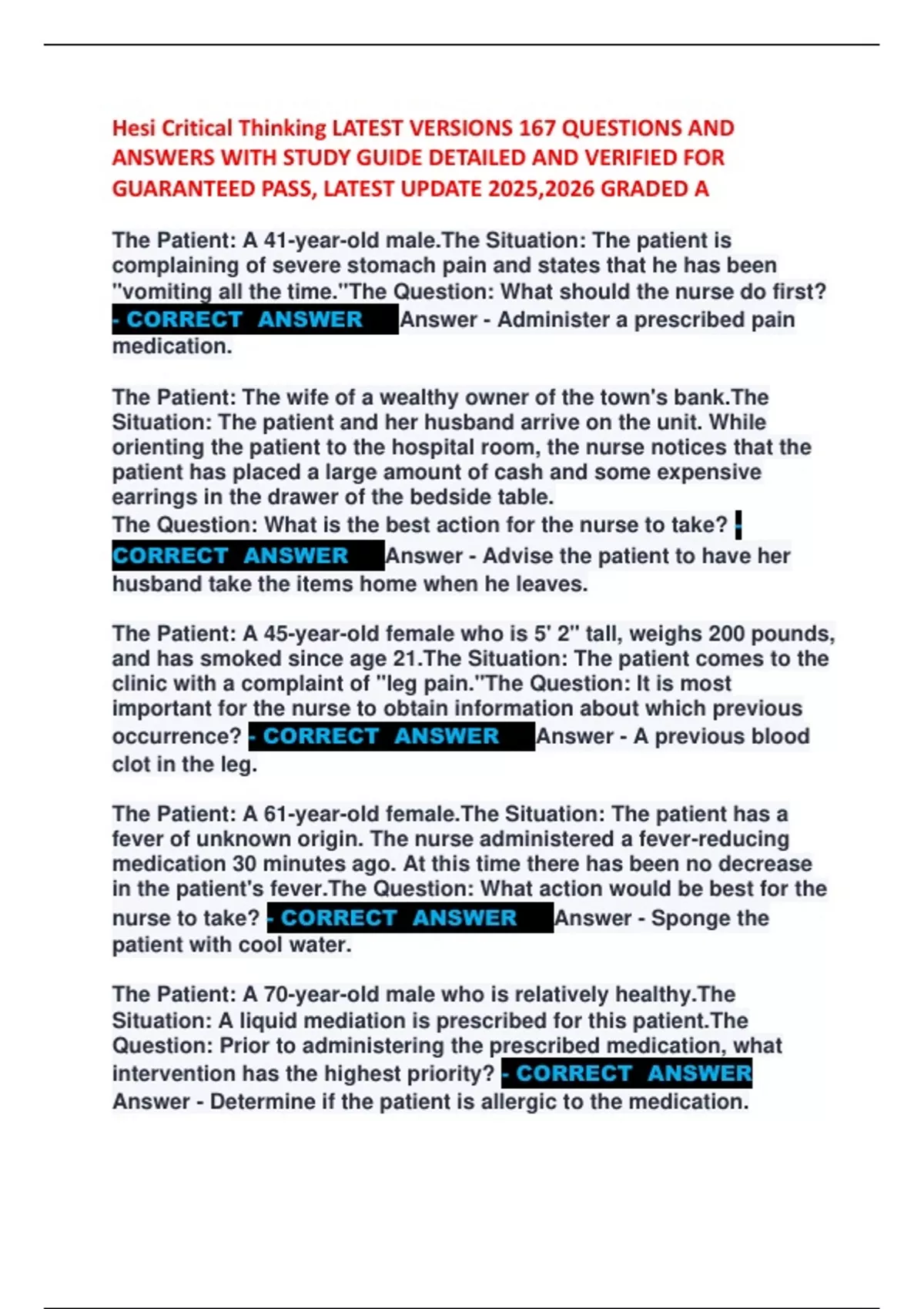 Hesi Critical Thinking LATEST VERSIONS 167 QUESTIONS AND ANSWERS WITH STUDY GUIDE DETAILED AND VERIFIED FOR GUARANTEED PASS, LATEST UPDATE 2025,2026 GRADED A

The Patient: A 41-year-old male.The Situation: The patient is complaining of severe stomach pain and states that he has been "vomiting all the time."The Question: What should the nurse do first? - CORRECT ANSWER Answer - Administer a prescribed pain medication.

The Patient: The wife of a wealthy owner of the town's bank.The Situation: The patient and her husband arrive on the unit. While orienting the patient to the hospital room, the nurse notices that the patient has placed a large amount of cash and some expensive earrings in the drawer of the bedside table.
The Question: What is the best action for the nurse to take? - CORRECT ANSWER Answer - Advise the patient to have her husband take the items home when he leaves.

The Patient: A 45-year-old female who is 5' 2" tall, weighs 200 pounds, and has smoked since age 21.The Situation: The patient comes to the clinic with a complaint of "leg pain."The Question: It is most important for the nurse to obtain information about which previous occurrence? - CORRECT ANSWER Answer - A previous blood clot in the leg.

The Patient: A 61-year-old female.The Situation: The patient has a fever of unknown origin. The nurse administered a fever-reducing medication 30 minutes ago. At this time there has been no decrease in the patient's fever.The Question: What action would be best for the nurse to take? - CORRECT ANSWER Answer - Sponge the patient with cool water.

The Patient: A 70-year-old male who is relatively healthy.The Situation: A liquid mediation is prescribed for this patient.The Question: Prior to administering the prescribed medication, what intervention has the highest priority? - CORRECT ANSWER Answer - Determine if the patient is allergic to the medication.